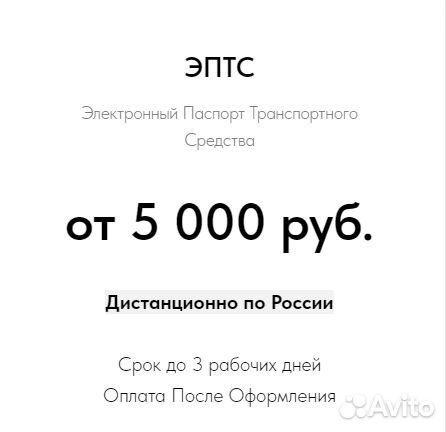 ЭПТС

Электронный Паспорт Транспортного Средства

от 5 000 руб.

Дистанционно по России

Срок до 3 рабочих дней
Оплата После Оформления

Avito